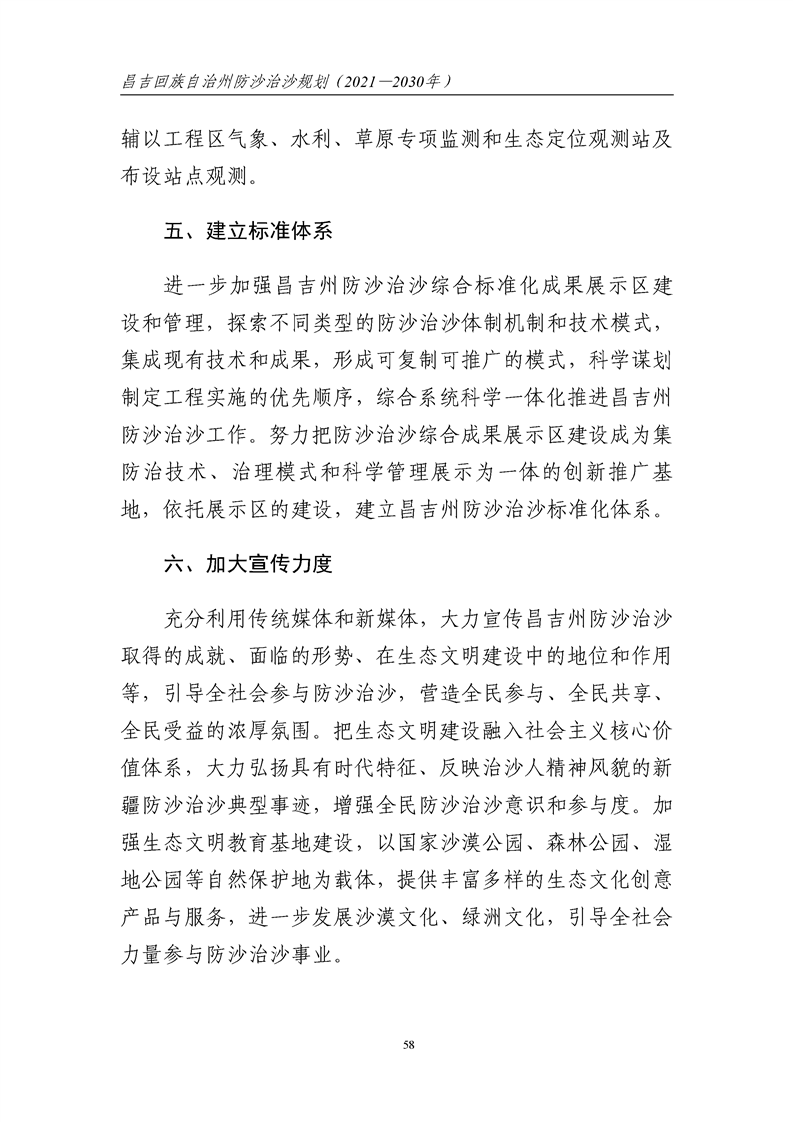 昌吉回族自治州防沙治沙规划（2021—2030年）

辅以工程区气象、水利、草原专项监测和生态定位观测站及布设站点观测。

五、建立标准体系

进一步加强昌吉州防沙治沙综合标准化成果展示区建设和管理，探索不同类型的防沙治沙体制机制和技术模式，集成现有技术和成果，形成可复制可推广的模式，科学谋划制定工程实施的优先顺序，综合系统科学一体化推进昌吉州防沙治沙工作。努力把防沙治沙综合成果展示区建设成为集防治技术、治理模式和科学管理展示为一体的创新推广基地，依托展示区的建设，建立昌吉州防沙治沙标准化体系。

六、加大宣传力度

充分利用传统媒体和新媒体，大力宣传昌吉州防沙治沙取得的成就、面临的形势、在生态文明建设中的地位和作用等，引导全社会参与防沙治沙，营造全民参与、全民共享、全民受益的浓厚氛围。把生态文明建设融入社会主义核心价值体系，大力弘扬具有时代特征、反映治沙人精神风貌的新疆防沙治沙典型事迹，增强全民防沙治沙意识和参与度。加强生态文明教育基地建设，以国家沙漠公园、森林公园、湿地公园等自然保护地为载体，提供丰富多样的生态文化创意产品与服务，进一步发展沙漠文化、绿洲文化，引导全社会力量参与防沙治沙事业。

58